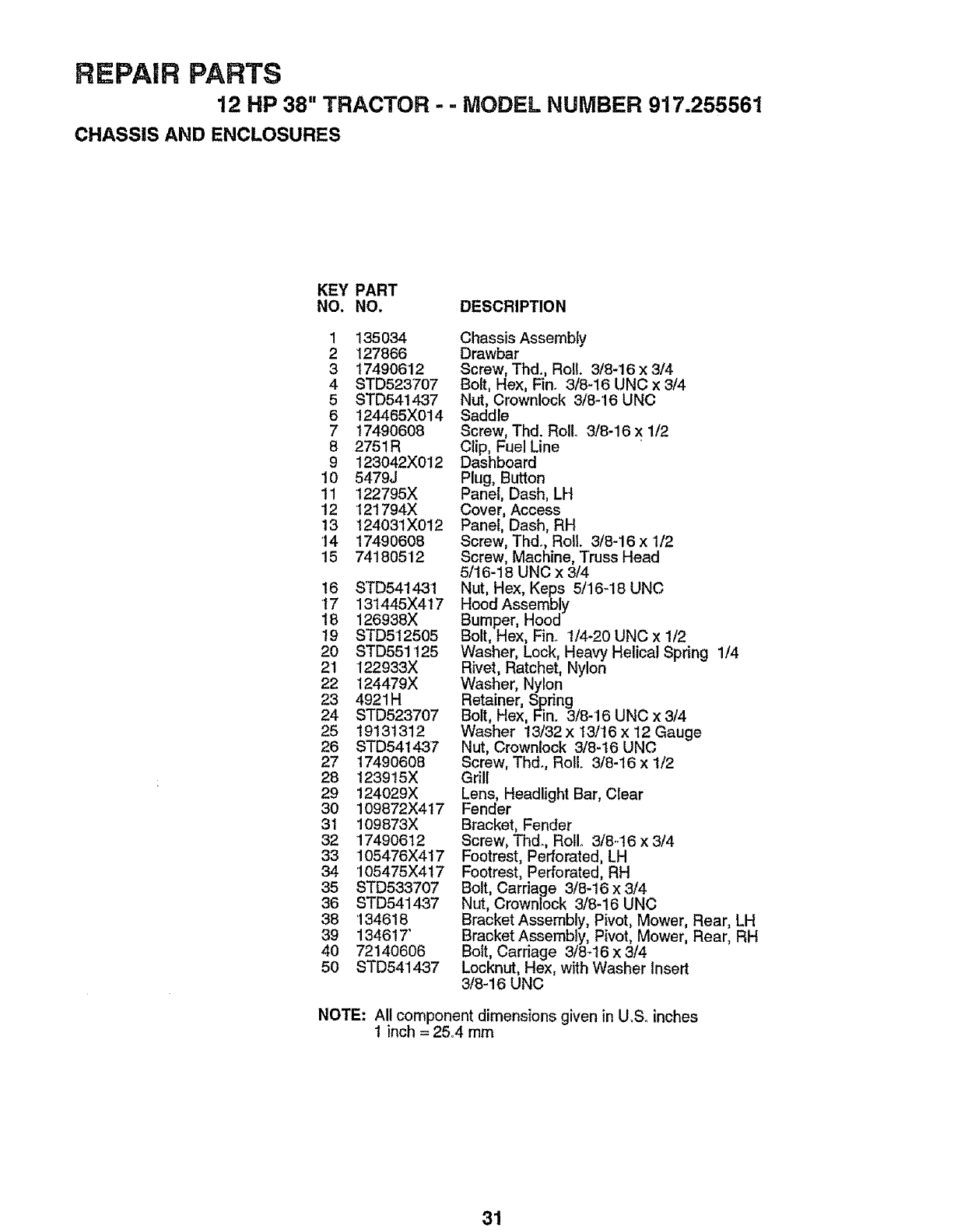 REPAIR PARTS

12 HP 38" TRACTOR - - MODEL NUMBER 917.255561

CHASSIS AND ENCLOSURES

| KEY NO. | PART NO. | DESCRIPTION |
|---|---|---|
| 1 | 135034 | Chassis Assembly |
| 2 | 127866 | Drawbar |
| 3 | 17490612 | Screw, Thd., Roll. 3/8-16 x 3/4 |
| 4 | STD523707 | Bolt, Hex, Fin. 3/8-16 UNC x 3/4 |
| 5 | STD541437 | Nut, Crownlock 3/8-16 UNC |
| 6 | 124465X014 | Saddle |
| 7 | 17490608 | Screw, Thd. Roll. 3/8-16 x 1/2 |
| 8 | 2751R | Clip, Fuel Line |
| 9 | 123042X012 | Dashboard |
| 10 | 5479J | Plug, Button |
| 11 | 122795X | Panel, Dash, LH |
| 12 | 121794X | Cover, Access |
| 13 | 124031X012 | Panel, Dash, RH |
| 14 | 17490608 | Screw, Thd., Roll. 3/8-16 x 1/2 |
| 15 | 74180512 | Screw, Machine, Truss Head 5/16-18 UNC x 3/4 |
| 16 | STD541431 | Nut, Hex, Keps 5/16-18 UNC |
| 17 | 131445X417 | Hood Assembly |
| 18 | 126938X | Bumper, Hood |
| 19 | STD512505 | Bolt, Hex, Fin. 1/4-20 UNC x 1/2 |
| 20 | STD551125 | Washer, Lock, Heavy Helical Spring 1/4 |
| 21 | 122933X | Rivet, Ratchet, Nylon |
| 22 | 124479X | Washer, Nylon |
| 23 | 4921H | Retainer, Spring |
| 24 | STD523707 | Bolt, Hex, Fin. 3/8-16 UNC x 3/4 |
| 25 | 19131312 | Washer 13/32 x 13/16 x 12 Gauge |
| 26 | STD541437 | Nut, Crownlock 3/8-16 UNC |
| 27 | 17490608 | Screw, Thd., Roll. 3/8-16 x 1/2 |
| 28 | 123915X | Grill |
| 29 | 124029X | Lens, Headlight Bar, Clear |
| 30 | 109872X417 | Fender |
| 31 | 109873X | Bracket, Fender |
| 32 | 17490612 | Screw, Thd., Roll. 3/8-16 x 3/4 |
| 33 | 105476X417 | Footrest, Perforated, LH |
| 34 | 105475X417 | Footrest, Perforated, RH |
| 35 | STD533707 | Bolt, Carriage 3/8-16 x 3/4 |
| 36 | STD541437 | Nut, Crownlock 3/8-16 UNC |
| 38 | 134618 | Bracket Assembly, Pivot, Mower, Rear, LH |
| 39 | 134617 | Bracket Assembly, Pivot, Mower, Rear, RH |
| 40 | 72140606 | Bolt, Carriage 3/8-16 x 3/4 |
| 50 | STD541437 | Locknut, Hex, with Washer Insert 3/8-16 UNC |

NOTE: All component dimensions given in U.S. inches
1 inch = 25.4 mm

31